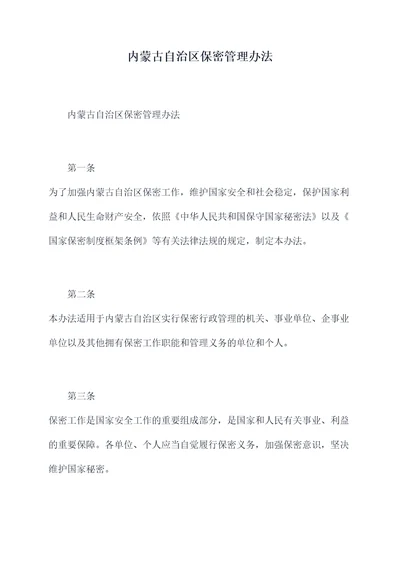 内蒙古自治区保密管理办法

内蒙古自治区保密管理办法

第一条

为了加强内蒙古自治区保密工作，维护国家安全和社会稳定，保护国家利益和人民生命财产安全，依照《中华人民共和国保守国家秘密法》以及《国家保密制度框架条例》等有关法律法规的规定，制定本办法。

第二条

本办法适用于内蒙古自治区实行保密行政管理的机关、事业单位、企事业单位以及其他拥有保密工作职能和管理义务的单位和个人。

第三条

保密工作是国家安全工作的重要组成部分，是国家和人民有关事业、利益的重要保障。各单位、个人应当自觉履行保密义务，加强保密意识，坚决维护国家秘密。